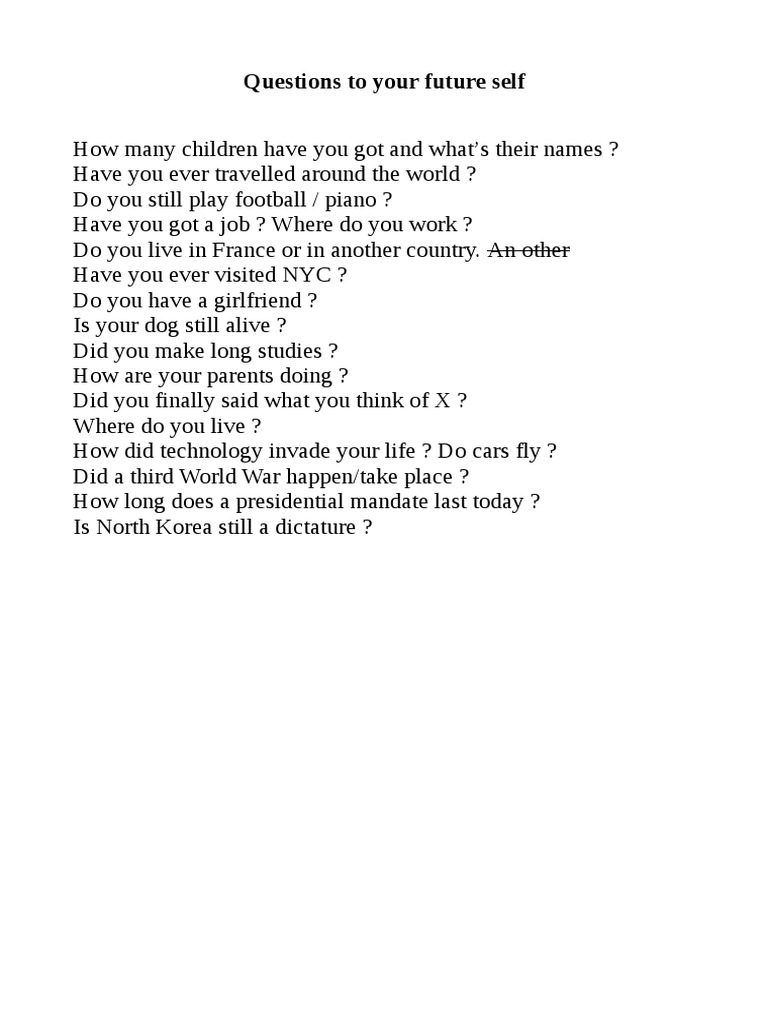 Questions to your future self

How many children have you got and what's their names ?
Have you ever travelled around the world ?
Do you still play football / piano ?
Have you got a job ? Where do you work ?
Do you live in France or in another country. An other
Have you ever visited NYC ?
Do you have a girlfriend ?
Is your dog still alive ?
Did you make long studies ?
How are your parents doing ?
Did you finally said what you think of X ?
Where do you live ?
How did technology invade your life ? Do cars fly ?
Did a third World War happen/take place ?
How long does a presidential mandate last today ?
Is North Korea still a dictature ?